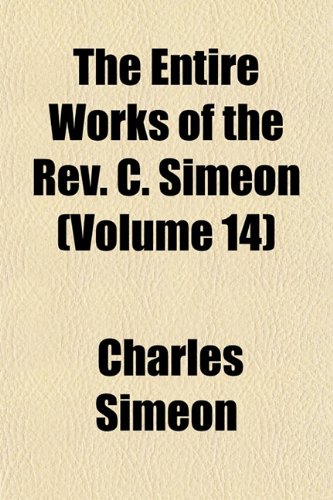 The Entire Works of the Rev. C. Simeon (Volume 14)

Charles Simeon